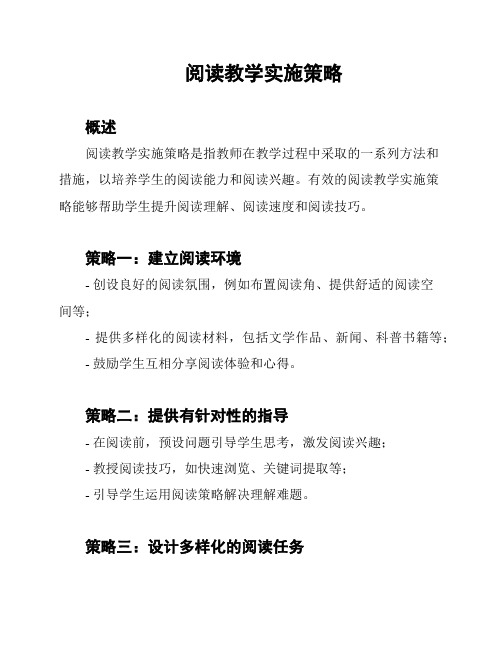 阅读教学实施策略

概述

阅读教学实施策略是指教师在教学过程中采取的一系列方法和措施，以培养学生的阅读能力和阅读兴趣。有效的阅读教学实施策略能够帮助学生提升阅读理解、阅读速度和阅读技巧。

策略一：建立阅读环境

- 创设良好的阅读氛围，例如布置阅读角、提供舒适的阅读空间等；

- 提供多样化的阅读材料，包括文学作品、新闻、科普书籍等；

- 鼓励学生互相分享阅读体验和心得。

策略二：提供有针对性的指导

- 在阅读前，预设问题引导学生思考，激发阅读兴趣；

- 教授阅读技巧，如快速浏览、关键词提取等；

- 引导学生运用阅读策略解决理解难题。

策略三：设计多样化的阅读任务